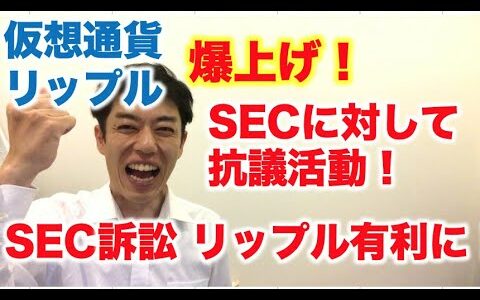 仮想通貨
リップル

爆上げ！

SECに対して
抗議活動！

SEC訴訟 リップル有利に